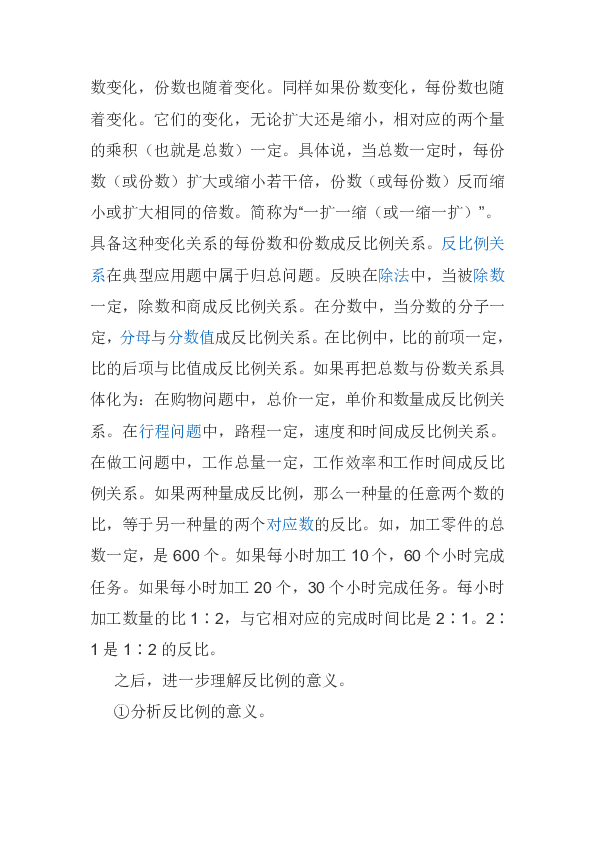 数变化，份数也随着变化。同样如果份数变化，每份数也随着变化。它们的变化，无论扩大还是缩小，相对应的两个量的乘积（也就是总数）一定。具体说，当总数一定时，每份数（或份数）扩大或缩小若干倍，份数（或每份数）反而缩小或扩大相同的倍数。简称为“一扩一缩（或一缩一扩）”。具备这种变化关系的每份数和份数成反比例关系。反比例关系在典型应用题中属于归总问题。反映在除法中，当被除数一定，除数和商成反比例关系。在分数中，当分数的分子一定，分母与分数值成反比例关系。在比例中，比的前项一定，比的后项与比值成反比例关系。如果再把总数与份数关系具体化为：在购物问题中，总价一定，单价和数量成反比例关系。在行程问题中，路程一定，速度和时间成反比例关系。在做工问题中，工作总量一定，工作效率和工作时间成反比例关系。如果两种量成反比例，那么一种量的任意两个数的比，等于另一种量的两个对应数的反比。如，加工零件的总数一定，是 600 个。如果每小时加工 10 个，60 个小时完成任务。如果每小时加工 20 个，30 个小时完成任务。每小时加工数量的比 1∶2，与它相对应的完成时间比是 2∶1。2∶1 是 1∶2 的反比。

之后，进一步理解反比例的意义。

①分析反比例的意义。